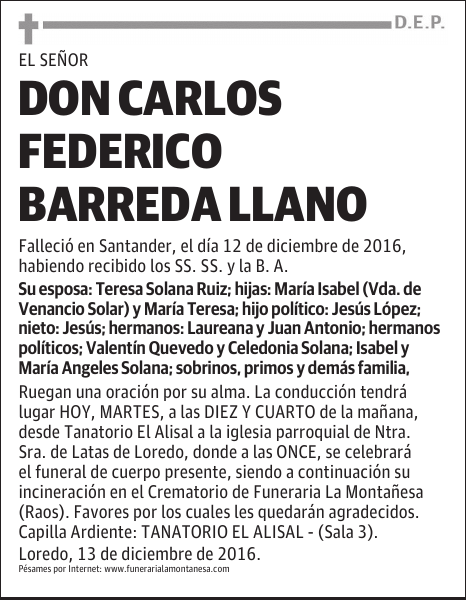 D.E.P.

EL SEÑOR

DON CARLOS FEDERICO BARREDA LLANO

Falleció en Santander, el día 12 de diciembre de 2016, habiendo recibido los SS. SS. y la B. A.

Su esposa: Teresa Solana Ruiz; hijas: María Isabel (Vda. de Venancio Solar) y María Teresa; hijo político: Jesús López; nieto: Jesús; hermanos: Laureana y Juan Antonio; hermanos políticos; Valentín Quevedo y Celedonia Solana; Isabel y María Angeles Solana; sobrinos, primos y demás familia,

Ruegan una oración por su alma. La conducción tendrá lugar HOY, MARTES, a las DIEZ Y CUARTO de la mañana, desde Tanatorio El Alisal a la iglesia parroquial de Ntra. Sra. de Latas de Loredo, donde a las ONCE, se celebrará el funeral de cuerpo presente, siendo a continuación su incineración en el Crematorio de Funeraria La Montañesa (Raos). Favores por los cuales les quedarán agradecidos.
Capilla Ardiente: TANATORIO EL ALISAL - (Sala 3).
Loredo, 13 de diciembre de 2016.

Pésames por Internet: www.funerarialamontanesa.com